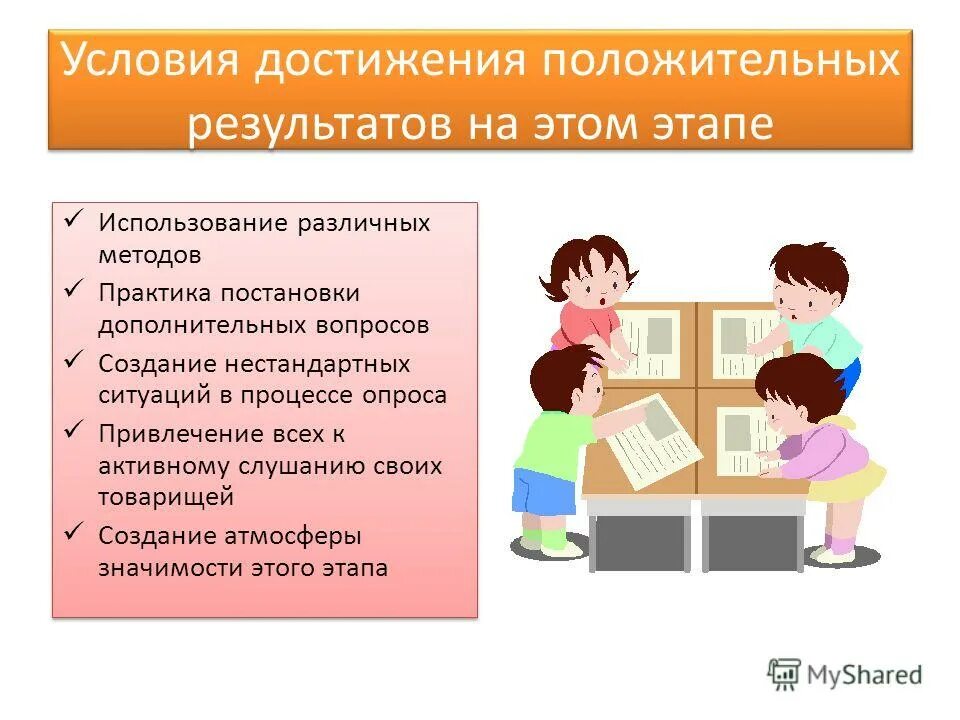 Условия достижения положительных результатов на этом этапе

✓ Использование различных методов
✓ Практика постановки дополнительных вопросов
✓ Создание нестандартных ситуаций в процессе опроса
✓ Привлечение всех к активному слушанию своих товарищей
✓ Создание атмосферы значимости этого этапа

MyShared